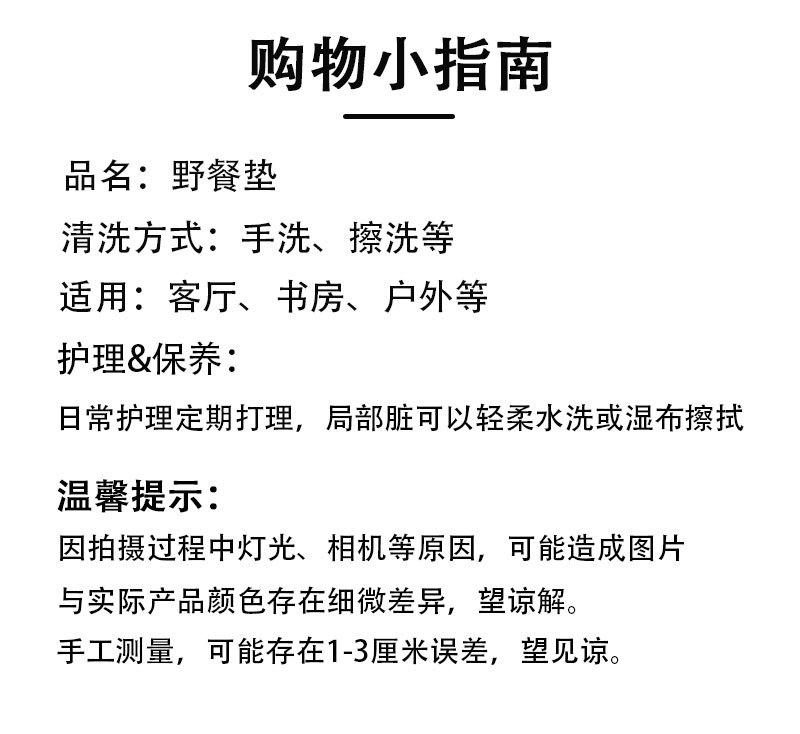 购物小指南

品名：野餐垫

清洗方式：手洗、擦洗等

适用：客厅、书房、户外等

护理&保养：

日常护理定期打理，局部脏可以轻柔水洗或湿布擦拭

温馨提示：

因拍摄过程中灯光、相机等原因，可能造成图片与实际产品颜色存在细微差异，望谅解。

手工测量，可能存在1-3厘米误差，望见谅。